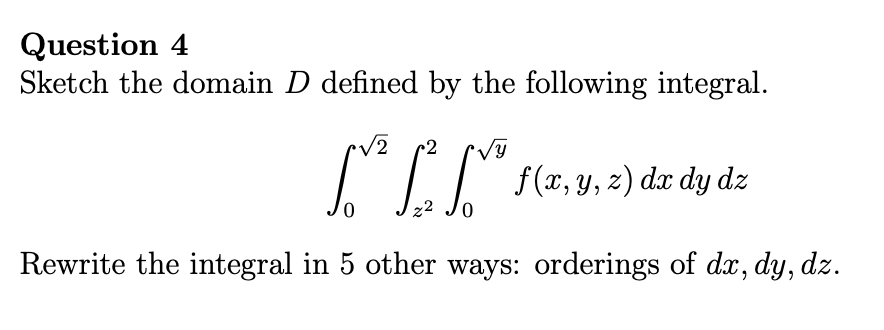 Question 4
Sketch the domain $D$ defined by the following integral.

$$\int_0^{\sqrt{2}} \int_{z^2}^{2} \int_0^{\sqrt{y}} f(x, y, z)\, dx\, dy\, dz$$

Rewrite the integral in 5 other ways: orderings of $dx, dy, dz$.